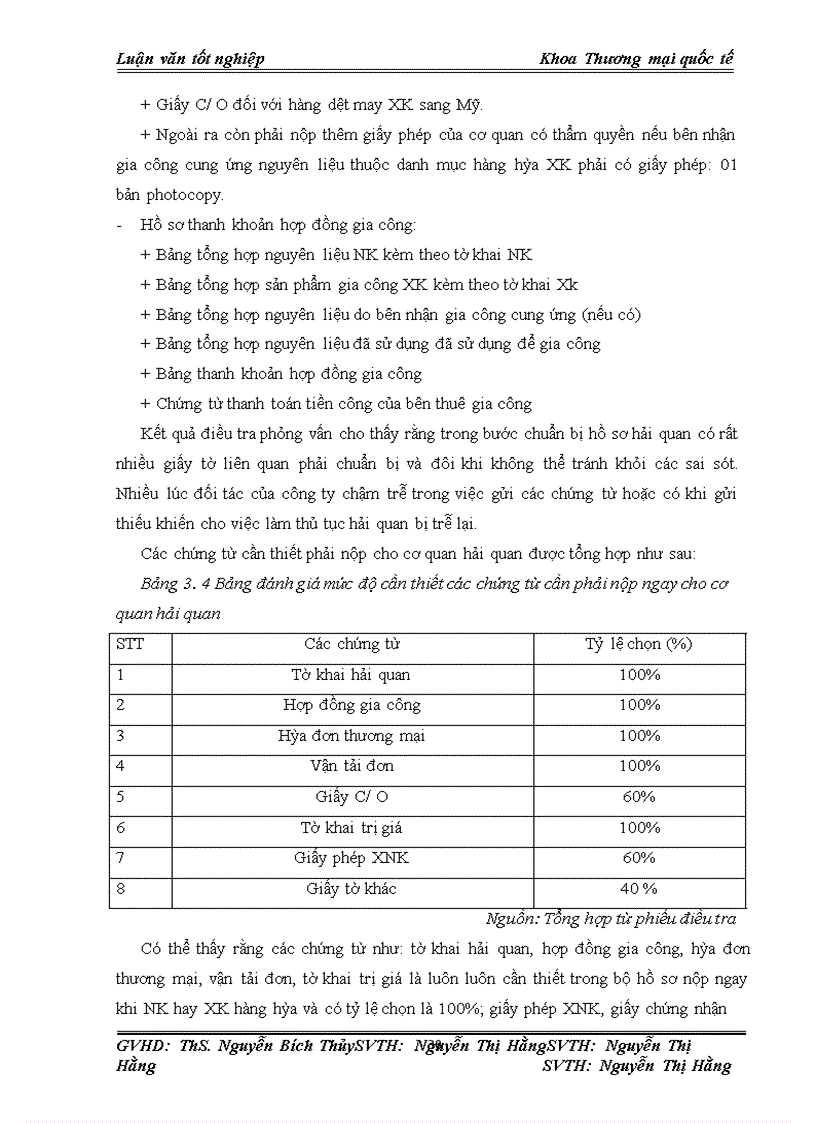 Luận văn tốt nghiệp Khoa Thương mại quốc tế

+ Giấy C/ O đối với hàng dệt may XK sang Mỹ.

+ Ngoài ra còn phải nộp thêm giấy phép của cơ quan có thẩm quyền nếu bên nhận gia công cung ứng nguyên liệu thuộc danh mục hàng hỳa XK phải có giấy phép: 01 bản photocopy.

- Hồ sơ thanh khoản hợp đồng gia công:

+ Bảng tổng hợp nguyên liệu NK kèm theo tờ khai NK

+ Bảng tổng hợp sản phẩm gia công XK kèm theo tờ khai Xk

+ Bảng tổng hợp nguyên liệu do bên nhận gia công cung ứng (nếu có)

+ Bảng tổng hợp nguyên liệu đã sử dụng đã sử dụng để gia công

+ Bảng thanh khoản hợp đồng gia công

+ Chứng từ thanh toán tiền công của bên thuê gia công

Kết quả điều tra phỏng vấn cho thấy rằng trong bước chuẩn bị hồ sơ hải quan có rất nhiều giấy tờ liên quan phải chuẩn bị và đôi khi không thể tránh khỏi các sai sót. Nhiều lúc đối tác của công ty chậm trễ trong việc gửi các chứng từ hoặc có khi gửi thiếu khiến cho việc làm thủ tục hải quan bị trễ lại.

Các chứng từ cần thiết phải nộp cho cơ quan hải quan được tổng hợp như sau:

Bảng 3. 4 Bảng đánh giá mức độ cần thiết các chứng từ cần phải nộp ngay cho cơ quan hải quan

| STT | Các chứng từ | Tỷ lệ chọn (%) |
|---|---|---|
| 1 | Tờ khai hải quan | 100% |
| 2 | Hợp đồng gia công | 100% |
| 3 | Hỳa đơn thương mại | 100% |
| 4 | Vận tải đơn | 100% |
| 5 | Giấy C/ O | 60% |
| 6 | Tờ khai trị giá | 100% |
| 7 | Giấy phép XNK | 60% |
| 8 | Giấy tờ khác | 40 % |

Nguồn: Tổng hợp từ phiếu điều tra

Có thể thấy rằng các chứng từ như: tờ khai hải quan, hợp đồng gia công, hỳa đơn thương mại, vận tải đơn, tờ khai trị giá là luôn luôn cần thiết trong bộ hồ sơ nộp ngay khi NK hay XK hàng hỳa và có tỷ lệ chọn là 100%; giấy phép XNK, giấy chứng nhận

GVHD: ThS. Nguyễn Bích ThủySVTH: Nguyễn Thị HằngSVTH: Nguyễn Thị Hằng SVTH: Nguyễn Thị Hằng